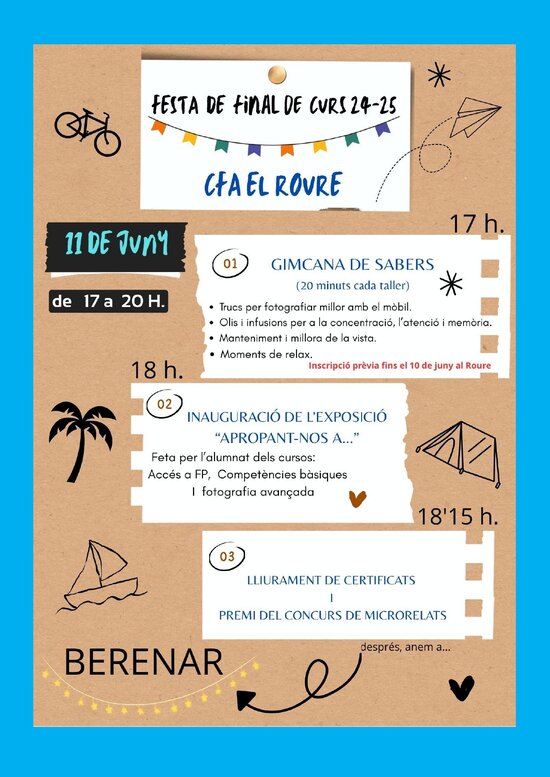 FESTA DE FINAL DE CURS 24-25

CFA EL ROURE

11 DE JUNY

de 17 a 20 H.

17 h.

01

GIMCANA DE SABERS

(20 minuts cada taller)

• Trucs per fotografiar millor amb el mòbil.
• Olis i infusions per a la concentració, l'atenció i memòria.
• Manteniment i millora de la vista.
• Moments de relax.

Inscripció prèvia fins el 10 de juny al Roure

18 h.

02

INAUGURACIÓ DE L'EXPOSICIÓ "APROPANT-NOS A..."

Feta per l'alumnat dels cursos:
Accés a FP, Competències bàsiques
I fotografia avançada

18'15 h.

03

LLIURAMENT DE CERTIFICATS
I
PREMI DEL CONCURS DE MICRORELATS

després, anem a...

BERENAR